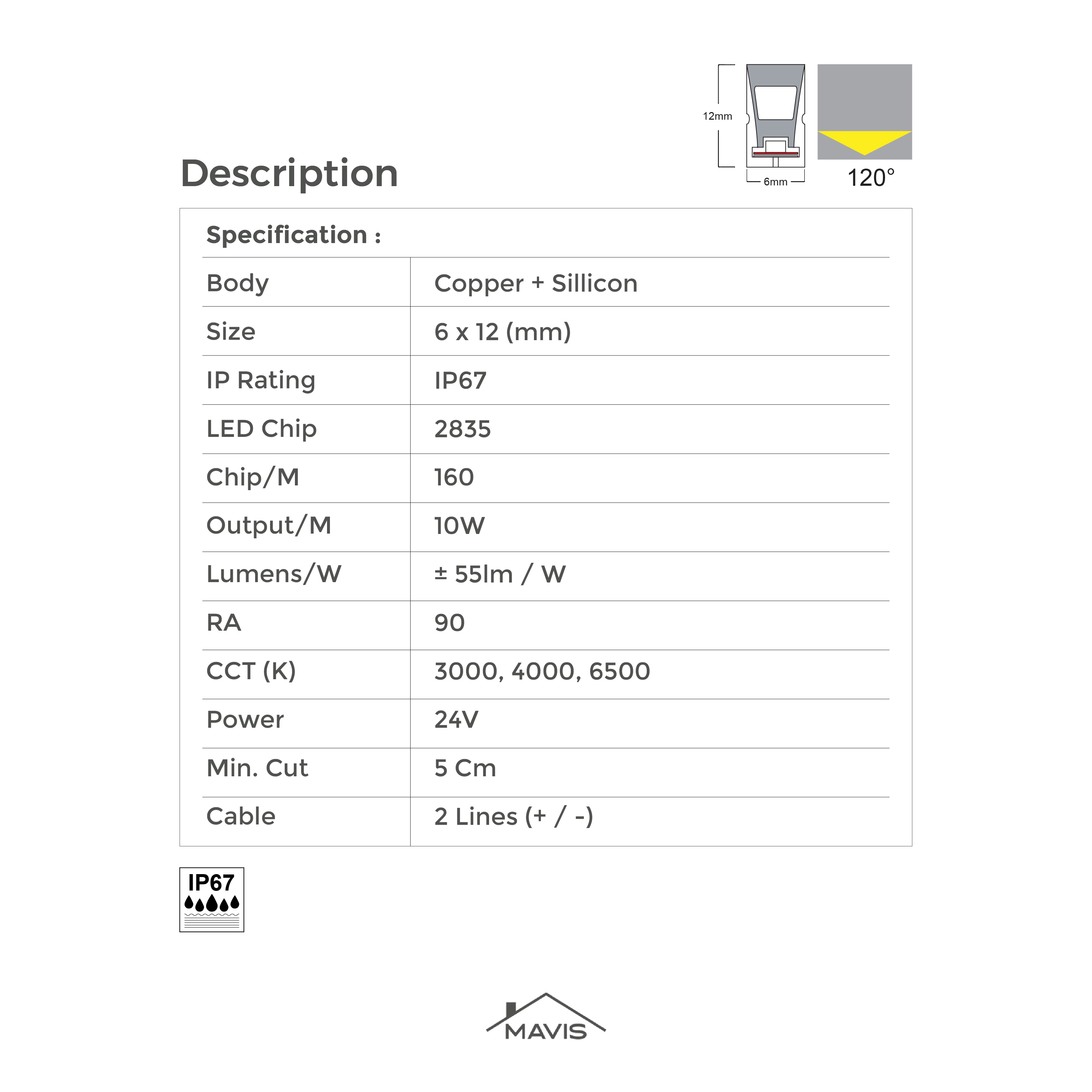 12mm

6mm

120°

Description

Specification :

| Body | Copper + Sillicon |
|---|---|
| Size | 6 x 12 (mm) |
| IP Rating | IP67 |
| LED Chip | 2835 |
| Chip/M | 160 |
| Output/M | 10W |
| Lumens/W | ± 55lm / W |
| RA | 90 |
| CCT (K) | 3000, 4000, 6500 |
| Power | 24V |
| Min. Cut | 5 Cm |
| Cable | 2 Lines (+ / -) |

IP67

MAVIS